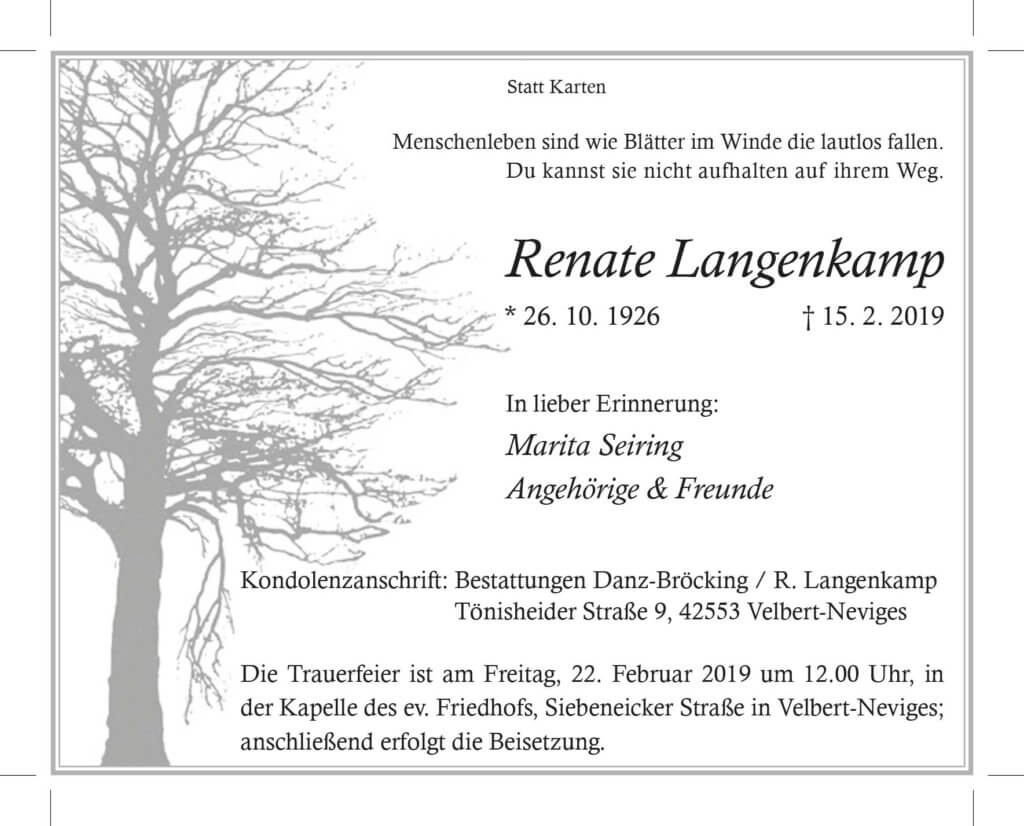 Statt Karten

Menschenleben sind wie Blätter im Winde die lautlos fallen.
Du kannst sie nicht aufhalten auf ihrem Weg.

Renate Langenkamp

* 26. 10. 1926 † 15. 2. 2019

In lieber Erinnerung:
Marita Seiring
Angehörige & Freunde

Kondolenzanschrift: Bestattungen Danz-Bröcking / R. Langenkamp
Tönisheider Straße 9, 42553 Velbert-Neviges

Die Trauerfeier ist am Freitag, 22. Februar 2019 um 12.00 Uhr, in der Kapelle des ev. Friedhofs, Siebeneicker Straße in Velbert-Neviges; anschließend erfolgt die Beisetzung.